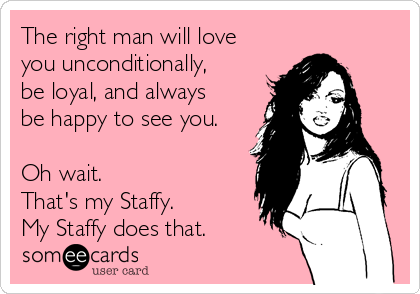 The right man will love you unconditionally, be loyal, and always be happy to see you.

Oh wait.
That's my Staffy.
My Staffy does that.

someecards
user card